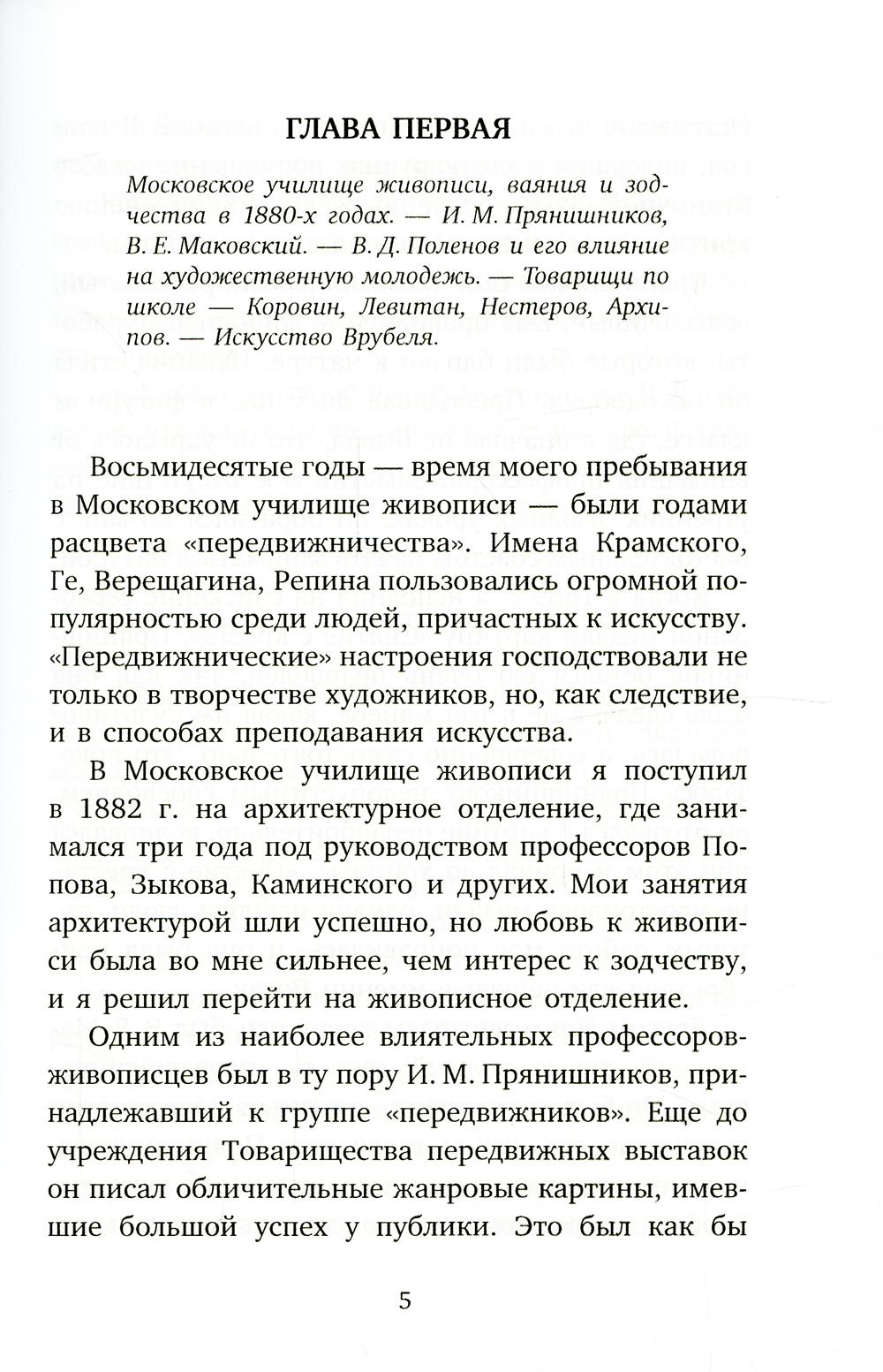 ГЛАВА ПЕРВАЯ

Московское училище живописи, ваяния и зодчества в 1880-х годах. — И. М. Прянишников, В. Е. Маковский. — В. Д. Поленов и его влияние на художественную молодежь. — Товарищи по школе — Коровин, Левитан, Нестеров, Архипов. — Искусство Врубеля.

Восьмидесятые годы — время моего пребывания в Московском училище живописи — были годами расцвета «передвижничества». Имена Крамского, Ге, Верещагина, Репина пользовались огромной популярностью среди людей, причастных к искусству. «Передвижнические» настроения господствовали не только в творчестве художников, но, как следствие, и в способах преподавания искусства.

В Московское училище живописи я поступил в 1882 г. на архитектурное отделение, где занимался три года под руководством профессоров Попова, Зыкова, Каминского и других. Мои занятия архитектурой шли успешно, но любовь к живописи была во мне сильнее, чем интерес к зодчеству, и я решил перейти на живописное отделение.

Одним из наиболее влиятельных профессоров-живописцев был в ту пору И. М. Прянишников, принадлежавший к группе «передвижников». Еще до учреждения Товарищества передвижных выставок он писал обличительные жанровые картины, имевшие большой успех у публики. Это был как бы

5